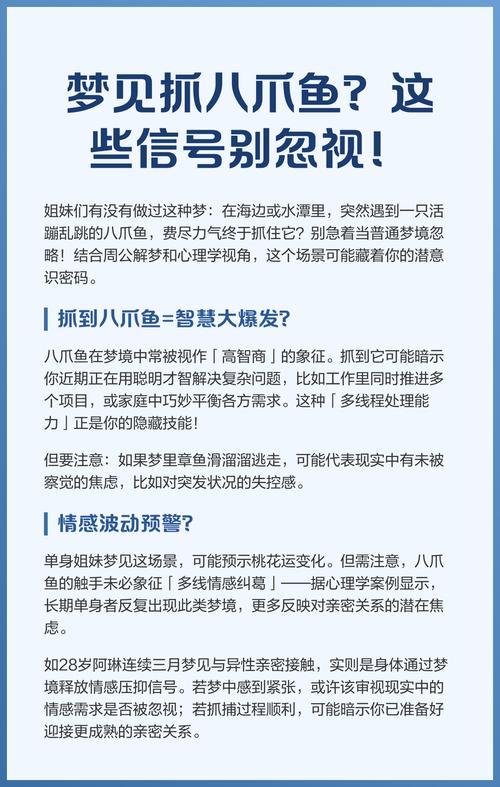 梦见抓八爪鱼？这些信号别忽视！

姐妹们有没有做过这种梦：在海边或水潭里，突然遇到一只活蹦乱跳的八爪鱼，费尽力气终于抓住它？别急着当普通梦境忽略！结合周公解梦和心理学视角，这个场景可能藏着你的潜意识密码。

抓到八爪鱼=智慧大爆发?

八爪鱼在梦境中常被视作「高智商」的象征。抓到它可能暗示你近期正在用聪明才智解决复杂问题，比如工作里同时推进多个项目，或家庭中巧妙平衡各方需求。这种「多线程处理能力」正是你的隐藏技能!

但要注意：如果梦里章鱼滑溜溜逃走，可能代表现实中有未被察觉的焦虑，比如对突发状况的失控感。

情感波动预警?

单身姐妹梦见这场景，可能预示桃花运变化。但需注意，八爪鱼的触手未必象征「多线情感纠葛」——据心理学案例显示，长期单身者反复出现此类梦境，更多反映对亲密关系的潜在焦虑。

如28岁阿琳连续三月梦见与异性亲密接触，实则是身体通过梦境释放情感压抑信号。若梦中感到紧张，或许该审视现实中的情感需求是否被忽视；若抓捕过程顺利，可能暗示你已准备好迎接更成熟的亲密关系。